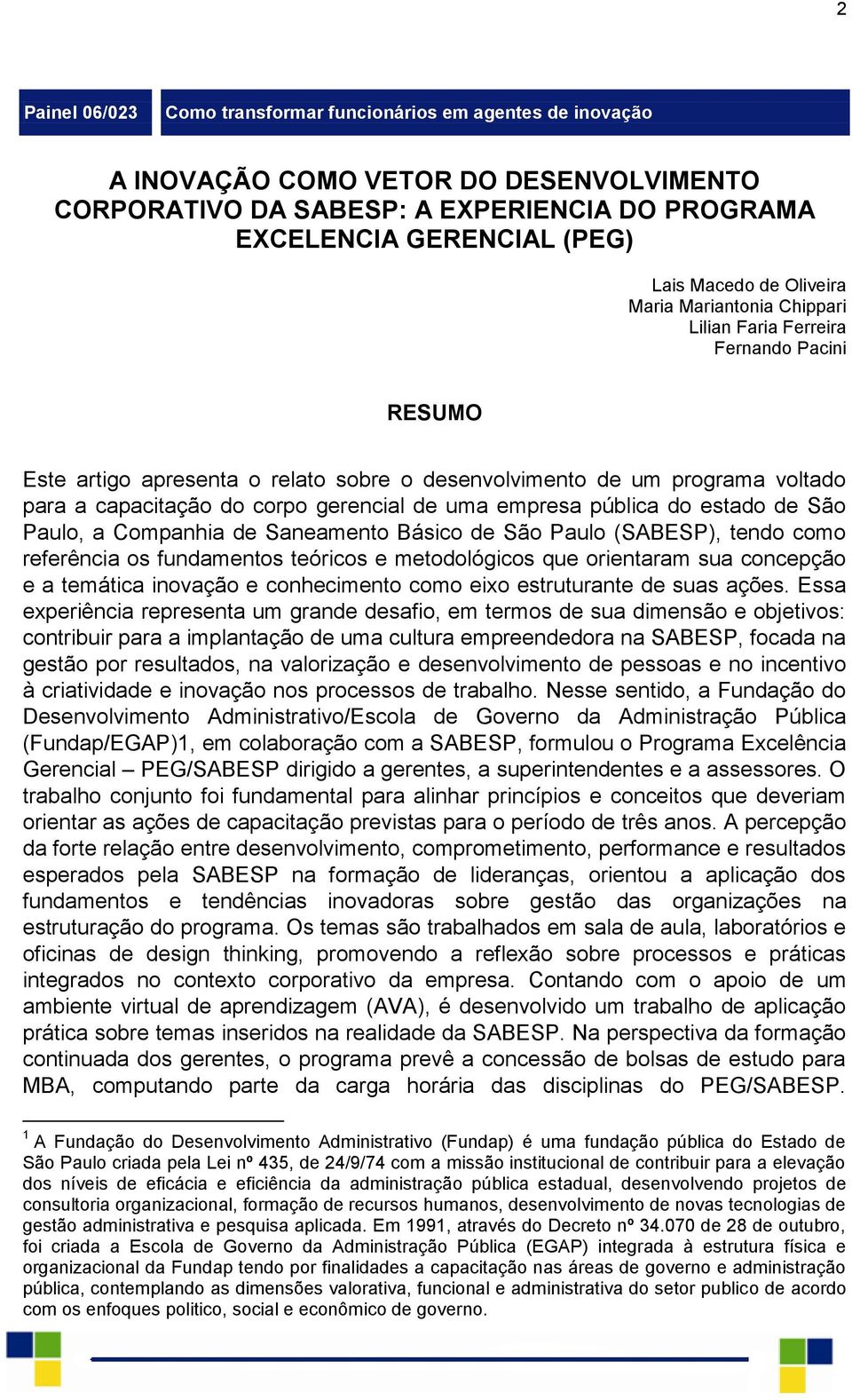 2

Painel 06/023 Como transformar funcionários em agentes de inovação

A INOVAÇÃO COMO VETOR DO DESENVOLVIMENTO CORPORATIVO DA SABESP: A EXPERIENCIA DO PROGRAMA EXCELENCIA GERENCIAL (PEG)

Lais Macedo de Oliveira
Maria Mariantonia Chippari
Lilian Faria Ferreira
Fernando Pacini

RESUMO

Este artigo apresenta o relato sobre o desenvolvimento de um programa voltado para a capacitação do corpo gerencial de uma empresa pública do estado de São Paulo, a Companhia de Saneamento Básico de São Paulo (SABESP), tendo como referência os fundamentos teóricos e metodológicos que orientaram sua concepção e a temática inovação e conhecimento como eixo estruturante de suas ações. Essa experiência representa um grande desafio, em termos de sua dimensão e objetivos: contribuir para a implantação de uma cultura empreendedora na SABESP, focada na gestão por resultados, na valorização e desenvolvimento de pessoas e no incentivo à criatividade e inovação nos processos de trabalho. Nesse sentido, a Fundação do Desenvolvimento Administrativo/Escola de Governo da Administração Pública (Fundap/EGAP)1, em colaboração com a SABESP, formulou o Programa Excelência Gerencial – PEG/SABESP dirigido a gerentes, a superintendentes e a assessores. O trabalho conjunto foi fundamental para alinhar princípios e conceitos que deveriam orientar as ações de capacitação previstas para o período de três anos. A percepção da forte relação entre desenvolvimento, comprometimento, performance e resultados esperados pela SABESP na formação de lideranças, orientou a aplicação dos fundamentos e tendências inovadoras sobre gestão das organizações na estruturação do programa. Os temas são trabalhados em sala de aula, laboratórios e oficinas de design thinking, promovendo a reflexão sobre processos e práticas integrados no contexto corporativo da empresa. Contando com o apoio de um ambiente virtual de aprendizagem (AVA), é desenvolvido um trabalho de aplicação prática sobre temas inseridos na realidade da SABESP. Na perspectiva da formação continuada dos gerentes, o programa prevê a concessão de bolsas de estudo para MBA, computando parte da carga horária das disciplinas do PEG/SABESP.

$^1$ A Fundação do Desenvolvimento Administrativo (Fundap) é uma fundação pública do Estado de São Paulo criada pela Lei nº 435, de 24/9/74 com a missão institucional de contribuir para a elevação dos níveis de eficácia e eficiência da administração pública estadual, desenvolvendo projetos de consultoria organizacional, formação de recursos humanos, desenvolvimento de novas tecnologias de gestão administrativa e pesquisa aplicada. Em 1991, através do Decreto nº 34.070 de 28 de outubro, foi criada a Escola de Governo da Administração Pública (EGAP) integrada à estrutura física e organizacional da Fundap tendo por finalidades a capacitação nas áreas de governo e administração pública, contemplando as dimensões valorativa, funcional e administrativa do setor publico de acordo com os enfoques politico, social e econômico de governo.